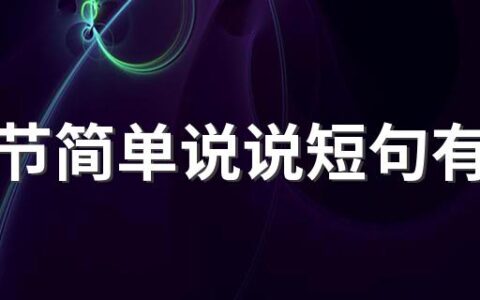 节简单说说短句有